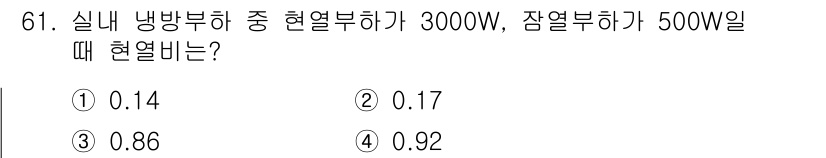 61. 실내 냉방부하 중 현열부하가 3000W, 잠열부하가 500W일 때 현열비는?

① 0.14
② 0.17
③ 0.86
④ 0.92